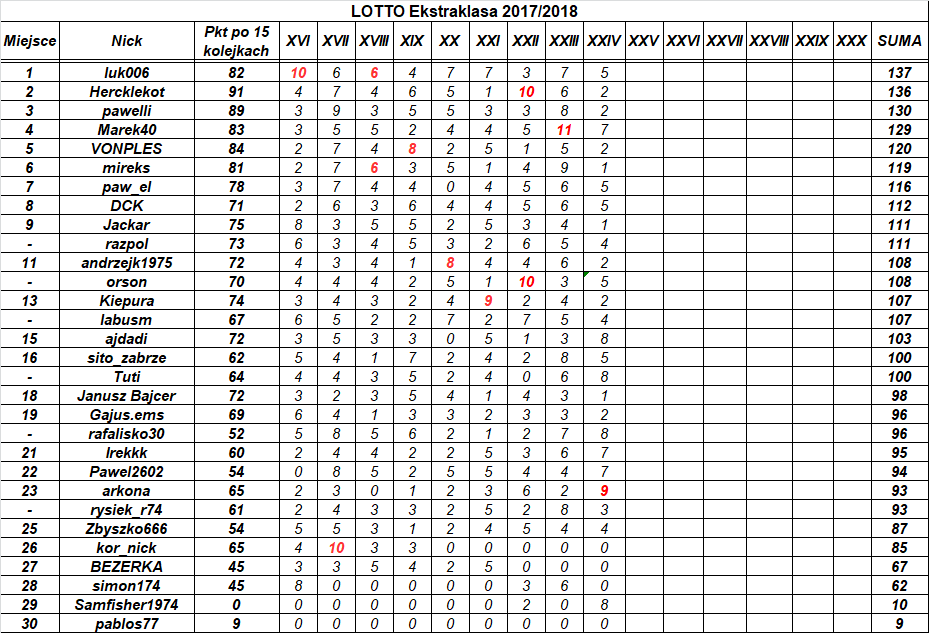 LOTTO Ekstraklasa 2017/2018

| Miejsce | Nick | Pkt po 15 kolejkach | XVI | XVII | XVIII | XIX | XX | XXI | XXII | XXIII | XXIV | XXV | XXVI | XXVII | XXVIII | XXIX | XXX | SUMA |
|---|---|---|---|---|---|---|---|---|---|---|---|---|---|---|---|---|---|---|
| 1 | luk006 | 82 | 10 | 6 | 6 | 4 | 7 | 7 | 3 | 7 | 5 | | | | | | | 137 |
| 2 | Hercklekot | 91 | 4 | 7 | 4 | 6 | 5 | 1 | 10 | 6 | 2 | | | | | | | 136 |
| 3 | pawelli | 89 | 3 | 9 | 3 | 5 | 5 | 3 | 3 | 8 | 2 | | | | | | | 130 |
| 4 | Marek40 | 83 | 3 | 5 | 5 | 2 | 4 | 4 | 5 | 11 | 7 | | | | | | | 129 |
| 5 | VONPLES | 84 | 2 | 7 | 4 | 8 | 2 | 5 | 1 | 5 | 2 | | | | | | | 120 |
| 6 | mireks | 81 | 2 | 7 | 6 | 3 | 5 | 1 | 4 | 9 | 1 | | | | | | | 119 |
| 7 | paw_el | 78 | 3 | 7 | 4 | 4 | 0 | 4 | 5 | 6 | 5 | | | | | | | 116 |
| 8 | DCK | 71 | 2 | 6 | 3 | 6 | 4 | 4 | 5 | 6 | 5 | | | | | | | 112 |
| 9 | Jackar | 75 | 8 | 3 | 5 | 5 | 2 | 5 | 3 | 4 | 1 | | | | | | | 111 |
| - | razpol | 73 | 6 | 3 | 4 | 5 | 3 | 2 | 6 | 5 | 4 | | | | | | | 111 |
| 11 | andrzejk1975 | 72 | 4 | 3 | 4 | 1 | 8 | 4 | 4 | 6 | 2 | | | | | | | 108 |
| - | orson | 70 | 4 | 4 | 4 | 2 | 5 | 1 | 10 | 3 | 5 | | | | | | | 108 |
| 13 | Kiepura | 74 | 3 | 4 | 3 | 2 | 4 | 9 | 2 | 4 | 2 | | | | | | | 107 |
| - | labusm | 67 | 6 | 5 | 2 | 2 | 7 | 2 | 7 | 5 | 4 | | | | | | | 107 |
| 15 | ajdadi | 72 | 3 | 5 | 3 | 3 | 0 | 5 | 1 | 3 | 8 | | | | | | | 103 |
| 16 | sito_zabrze | 62 | 5 | 4 | 1 | 7 | 2 | 4 | 2 | 8 | 5 | | | | | | | 100 |
| - | Tuti | 64 | 4 | 4 | 3 | 5 | 2 | 4 | 0 | 6 | 8 | | | | | | | 100 |
| 18 | Janusz Bajcer | 72 | 3 | 2 | 3 | 5 | 4 | 1 | 4 | 3 | 1 | | | | | | | 98 |
| 19 | Gajus.ems | 69 | 6 | 4 | 1 | 3 | 3 | 2 | 3 | 3 | 2 | | | | | | | 96 |
| - | rafalisko30 | 52 | 5 | 8 | 5 | 6 | 2 | 1 | 2 | 7 | 8 | | | | | | | 96 |
| 21 | Irekkk | 60 | 2 | 4 | 4 | 2 | 2 | 5 | 3 | 6 | 7 | | | | | | | 95 |
| 22 | Pawel2602 | 54 | 0 | 8 | 5 | 2 | 5 | 5 | 4 | 4 | 7 | | | | | | | 94 |
| 23 | arkona | 65 | 2 | 3 | 0 | 1 | 2 | 3 | 6 | 2 | 9 | | | | | | | 93 |
| - | rysiek_r74 | 61 | 2 | 4 | 3 | 3 | 2 | 5 | 2 | 8 | 3 | | | | | | | 93 |
| 25 | Zbyszko666 | 54 | 5 | 5 | 3 | 1 | 2 | 4 | 5 | 4 | 4 | | | | | | | 87 |
| 26 | kor_nick | 65 | 4 | 10 | 3 | 3 | 0 | 0 | 0 | 0 | 0 | | | | | | | 85 |
| 27 | BEZERKA | 45 | 3 | 3 | 5 | 4 | 2 | 5 | 0 | 0 | 0 | | | | | | | 67 |
| 28 | simon174 | 45 | 8 | 0 | 0 | 0 | 0 | 0 | 3 | 6 | 0 | | | | | | | 62 |
| 29 | Samfisher1974 | 0 | 0 | 0 | 0 | 0 | 0 | 0 | 2 | 0 | 8 | | | | | | | 10 |
| 30 | pablos77 | 9 | 0 | 0 | 0 | 0 | 0 | 0 | 0 | 0 | 0 | | | | | | | 9 |